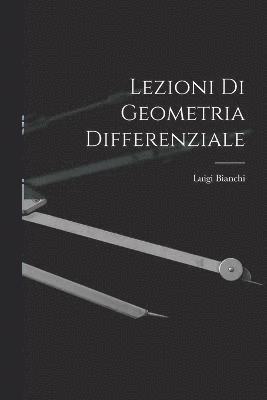 Lezioni Di Geometria Differenziale

Luigi Bianchi